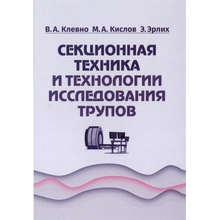 В. А. Клевно М. А. Кислов Э. Эрлих

СЕКЦИОННАЯ ТЕХНИКА И ТЕХНОЛОГИИ ИССЛЕДОВАНИЯ ТРУПОВ